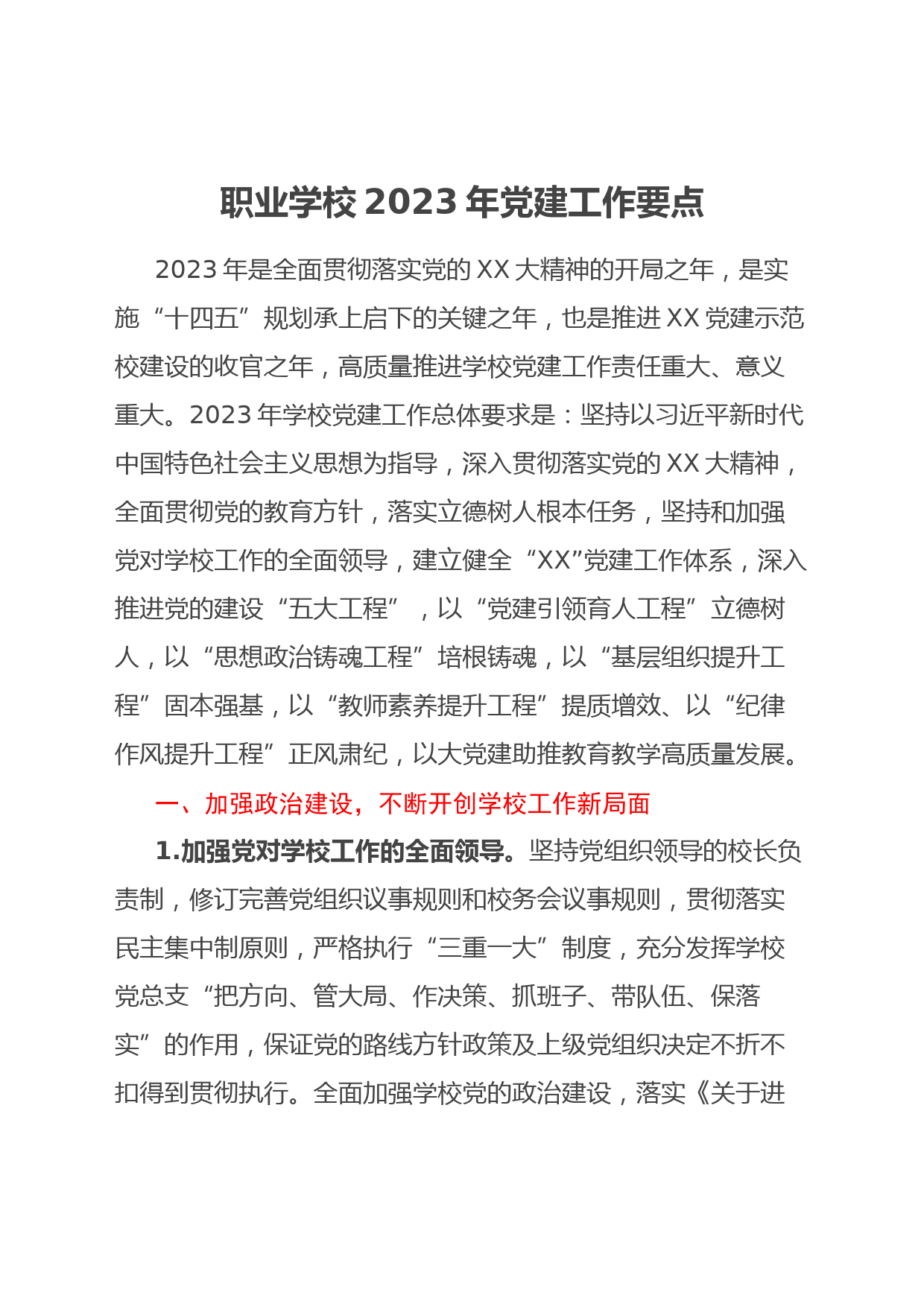 职业学校 2023 年党建工作要点

2023 年是全面贯彻落实党的 XX 大精神的开局之年，是实施“十四五”规划承上启下的关键之年，也是推进 XX 党建示范校建设的收官之年，高质量推进学校党建工作责任重大、意义重大。2023 年学校党建工作总体要求是：坚持以习近平新时代中国特色社会主义思想为指导，深入贯彻落实党的 XX 大精神，全面贯彻党的教育方针，落实立德树人根本任务，坚持和加强党对学校工作的全面领导，建立健全“XX”党建工作体系，深入推进党的建设“五大工程”，以“党建引领育人工程”立德树人，以“思想政治铸魂工程”培根铸魂，以“基层组织提升工程”固本强基，以“教师素养提升工程”提质增效、以“纪律作风提升工程”正风肃纪，以大党建助推教育教学高质量发展。

一、加强政治建设，不断开创学校工作新局面

1.加强党对学校工作的全面领导。坚持党组织领导的校长负责制，修订完善党组织议事规则和校务会议事规则，贯彻落实民主集中制原则，严格执行“三重一大”制度，充分发挥学校党总支“把方向、管大局、作决策、抓班子、带队伍、保落实”的作用，保证党的路线方针政策及上级党组织决定不折不扣得到贯彻执行。全面加强学校党的政治建设，落实《关于进